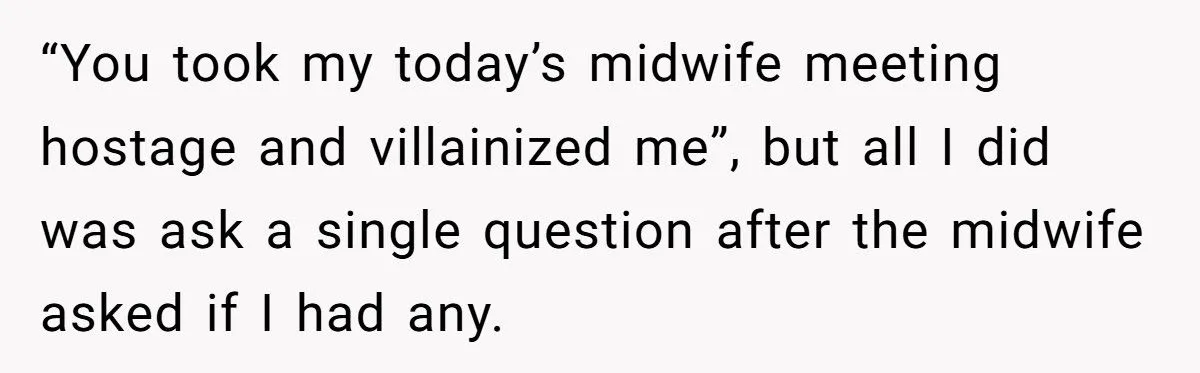 “You took my today’s midwife meeting hostage and villainized me”, but all I did was ask a single question after the midwife asked if I had any.